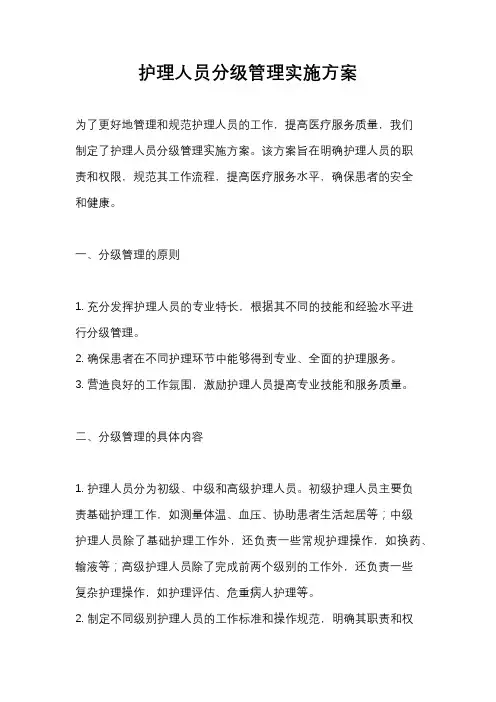 护理人员分级管理实施方案

为了更好地管理和规范护理人员的工作，提高医疗服务质量，我们制定了护理人员分级管理实施方案。该方案旨在明确护理人员的职责和权限，规范其工作流程，提高医疗服务水平，确保患者的安全和健康。

一、分级管理的原则

1. 充分发挥护理人员的专业特长，根据其不同的技能和经验水平进行分级管理。
2. 确保患者在不同护理环节中能够得到专业、全面的护理服务。
3. 营造良好的工作氛围，激励护理人员提高专业技能和服务质量。

二、分级管理的具体内容

1. 护理人员分为初级、中级和高级护理人员。初级护理人员主要负责基础护理工作，如测量体温、血压、协助患者生活起居等；中级护理人员除了基础护理工作外，还负责一些常规护理操作，如换药、输液等；高级护理人员除了完成前两个级别的工作外，还负责一些复杂护理操作，如护理评估、危重病人护理等。
2. 制定不同级别护理人员的工作标准和操作规范，明确其职责和权